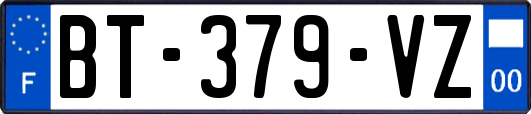 F

BT-379-VZ

00